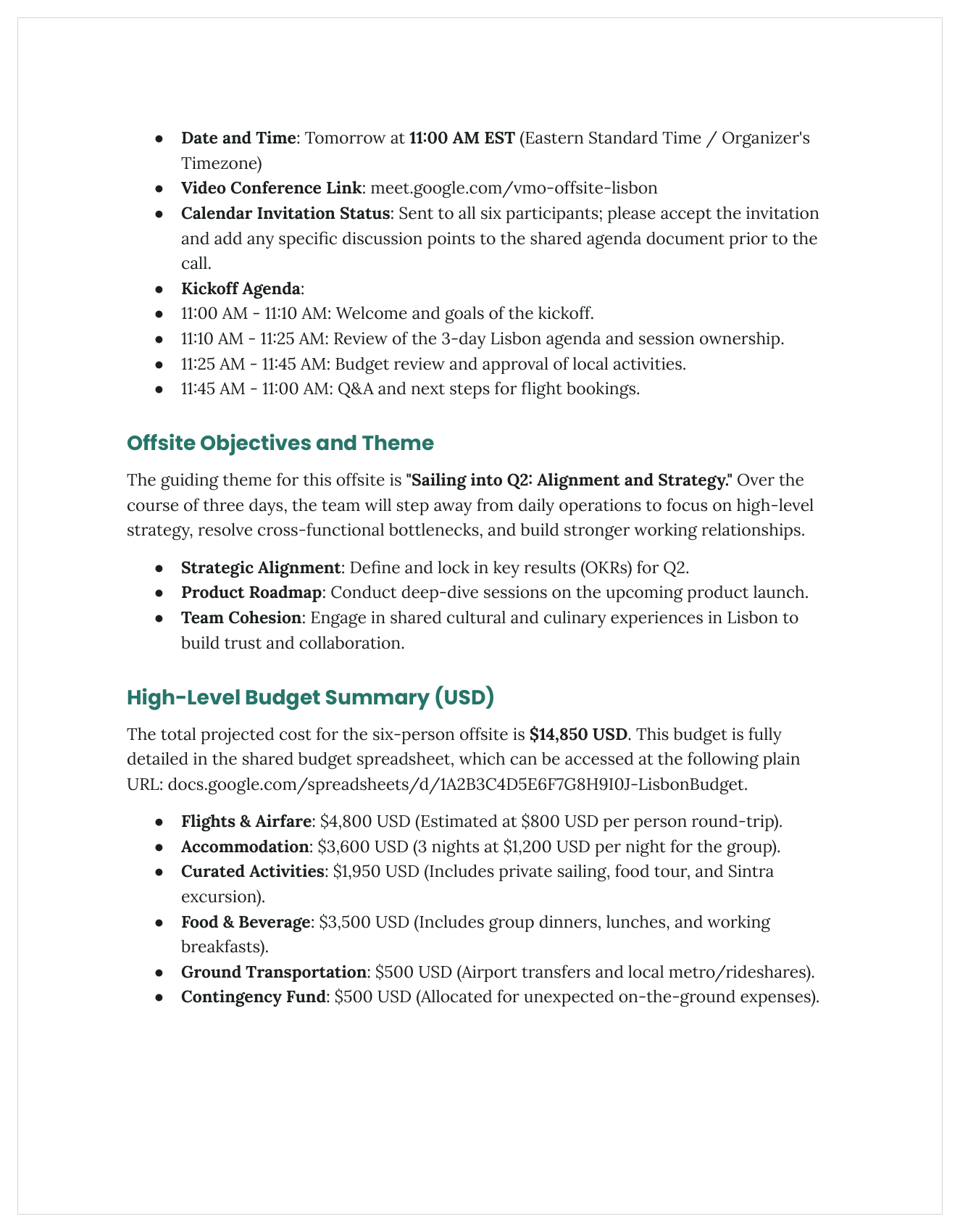 • Date and Time: Tomorrow at 11:00 AM EST (Eastern Standard Time / Organizer's Timezone)
• Video Conference Link: meet.google.com/vmo-offsite-lisbon
• Calendar Invitation Status: Sent to all six participants; please accept the invitation and add any specific discussion points to the shared agenda document prior to the call.
• Kickoff Agenda:
• 11:00 AM - 11:10 AM: Welcome and goals of the kickoff.
• 11:10 AM - 11:25 AM: Review of the 3-day Lisbon agenda and session ownership.
• 11:25 AM - 11:45 AM: Budget review and approval of local activities.
• 11:45 AM - 11:00 AM: Q&A and next steps for flight bookings.

Offsite Objectives and Theme

The guiding theme for this offsite is "Sailing into Q2: Alignment and Strategy." Over the course of three days, the team will step away from daily operations to focus on high-level strategy, resolve cross-functional bottlenecks, and build stronger working relationships.

• Strategic Alignment: Define and lock in key results (OKRs) for Q2.
• Product Roadmap: Conduct deep-dive sessions on the upcoming product launch.
• Team Cohesion: Engage in shared cultural and culinary experiences in Lisbon to build trust and collaboration.

High-Level Budget Summary (USD)

The total projected cost for the six-person offsite is $14,850 USD. This budget is fully detailed in the shared budget spreadsheet, which can be accessed at the following plain URL: docs.google.com/spreadsheets/d/1A2B3C4D5E6F7G8H9I0J-LisbonBudget.

• Flights & Airfare: $4,800 USD (Estimated at $800 USD per person round-trip).
• Accommodation: $3,600 USD (3 nights at $1,200 USD per night for the group).
• Curated Activities: $1,950 USD (Includes private sailing, food tour, and Sintra excursion).
• Food & Beverage: $3,500 USD (Includes group dinners, lunches, and working breakfasts).
• Ground Transportation: $500 USD (Airport transfers and local metro/rideshares).
• Contingency Fund: $500 USD (Allocated for unexpected on-the-ground expenses).